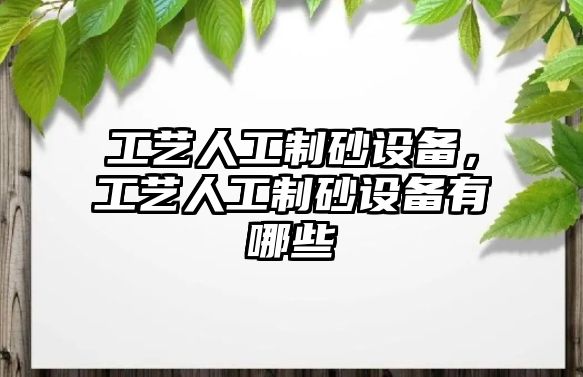 工艺人工制砂设备，工艺人工制砂设备有哪些